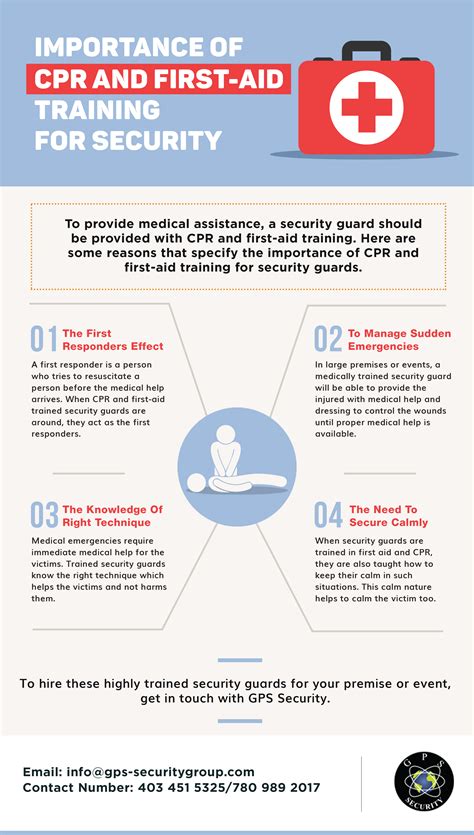 IMPORTANCE OF CPR AND FIRST-AID TRAINING FOR SECURITY

To provide medical assistance, a security guard should be provided with CPR and first-aid training. Here are some reasons that specify the importance of CPR and first-aid training for security guards.

01 The First Responders Effect

A first responder is a person who tries to resuscitate a person before the medical help arrives. When CPR and first-aid trained security guards are around, they act as the first responders.

02 To Manage Sudden Emergencies

In large premises or events, a medically trained security guard will be able to provide the injured with medical help and dressing to control the wounds until proper medical help is available.

03 The Knowledge Of Right Technique

Medical emergencies require immediate medical help for the victims. Trained security guards know the right technique which helps the victims and not harms them.

04 The Need To Secure Calmly

When security guards are trained in first aid and CPR, they are also taught how to keep their calm in such situations. This calm nature helps to calm the victim too.

To hire these highly trained security guards for your premise or event, get in touch with GPS Security.

Email: info@gps-securitygroup.com
Contact Number: 403 451 5325/780 989 2017

GPS SECURITY